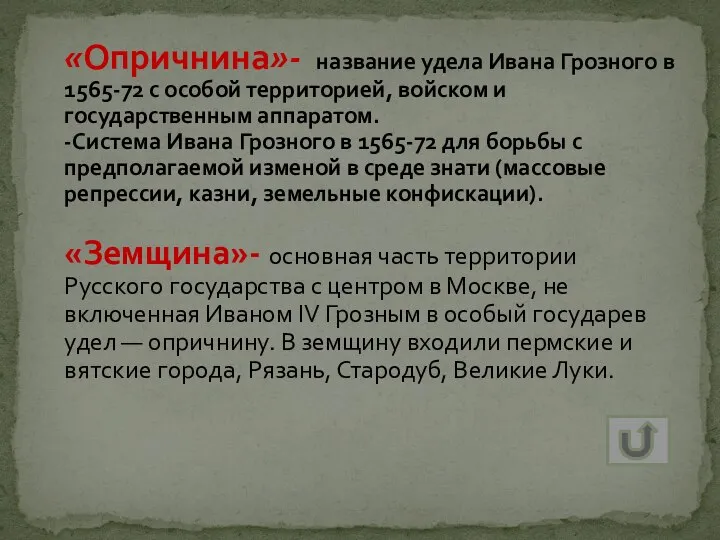 «Опричнина»- название удела Ивана Грозного в 1565-72 с особой территорией, войском и государственным аппаратом.
-Система Ивана Грозного в 1565-72 для борьбы с предполагаемой изменой в среде знати (массовые репрессии, казни, земельные конфискации).

«Земщина»- основная часть территории Русского государства с центром в Москве, не включенная Иваном IV Грозным в особый государев удел — опричнину. В земщину входили пермские и вятские города, Рязань, Стародуб, Великие Луки.